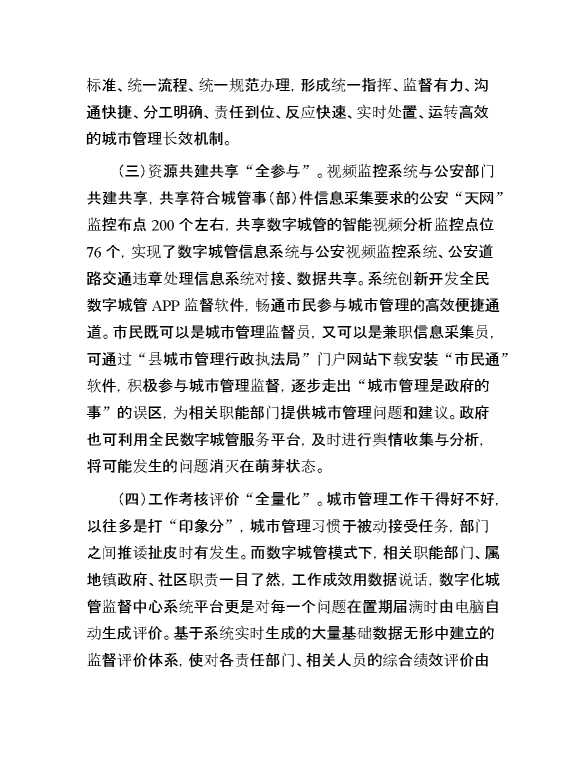 标准、统一流程、统一规范办理，形成统一指挥、监督有力、沟通快捷、分工明确、责任到位、反应快速、实时处置、运转高效的城市管理长效机制。

（三）资源共建共享“全参与”。视频监控系统与公安部门共建共享，共享符合城管事（部）件信息采集要求的公安“天网”监控布点 200 个左右，共享数字城管的智能视频分析监控点位 76 个，实现了数字城管信息系统与公安视频监控系统、公安道路交通违章处理信息系统对接、数据共享。系统创新开发全民数字城管 APP 监督软件，畅通市民参与城市管理的高效便捷通道。市民既可以是城市管理监督员，又可以是兼职信息采集员，可通过“县城市管理行政执法局”门户网站下载安装“市民通”软件，积极参与城市管理监督，逐步走出“城市管理是政府的事”的误区，为相关职能部门提供城市管理问题和建议。政府也可利用全民数字城管服务平台，及时进行舆情收集与分析，将可能发生的问题消灭在萌芽状态。

（四）工作考核评价“全量化”。城市管理工作干得好不好，以往多是打“印象分”，城市管理习惯于被动接受任务，部门之间推诿扯皮时有发生。而数字城管模式下，相关职能部门、属地镇政府、社区职责一目了然，工作成效用数据说话，数字化城管监督中心系统平台更是对每一个问题在置期届满时由电脑自动生成评价。基于系统实时生成的大量基础数据无形中建立的监督评价体系，使对各责任部门、相关人员的综合绩效评价由